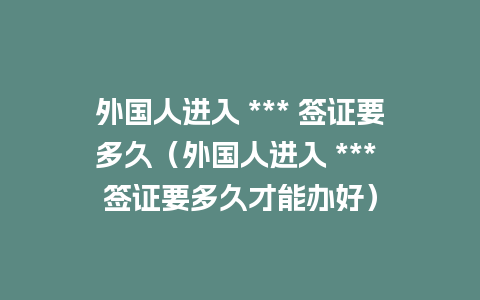 外国人进入 *** 签证要多久（外国人进入 *** 签证要多久才能办好）